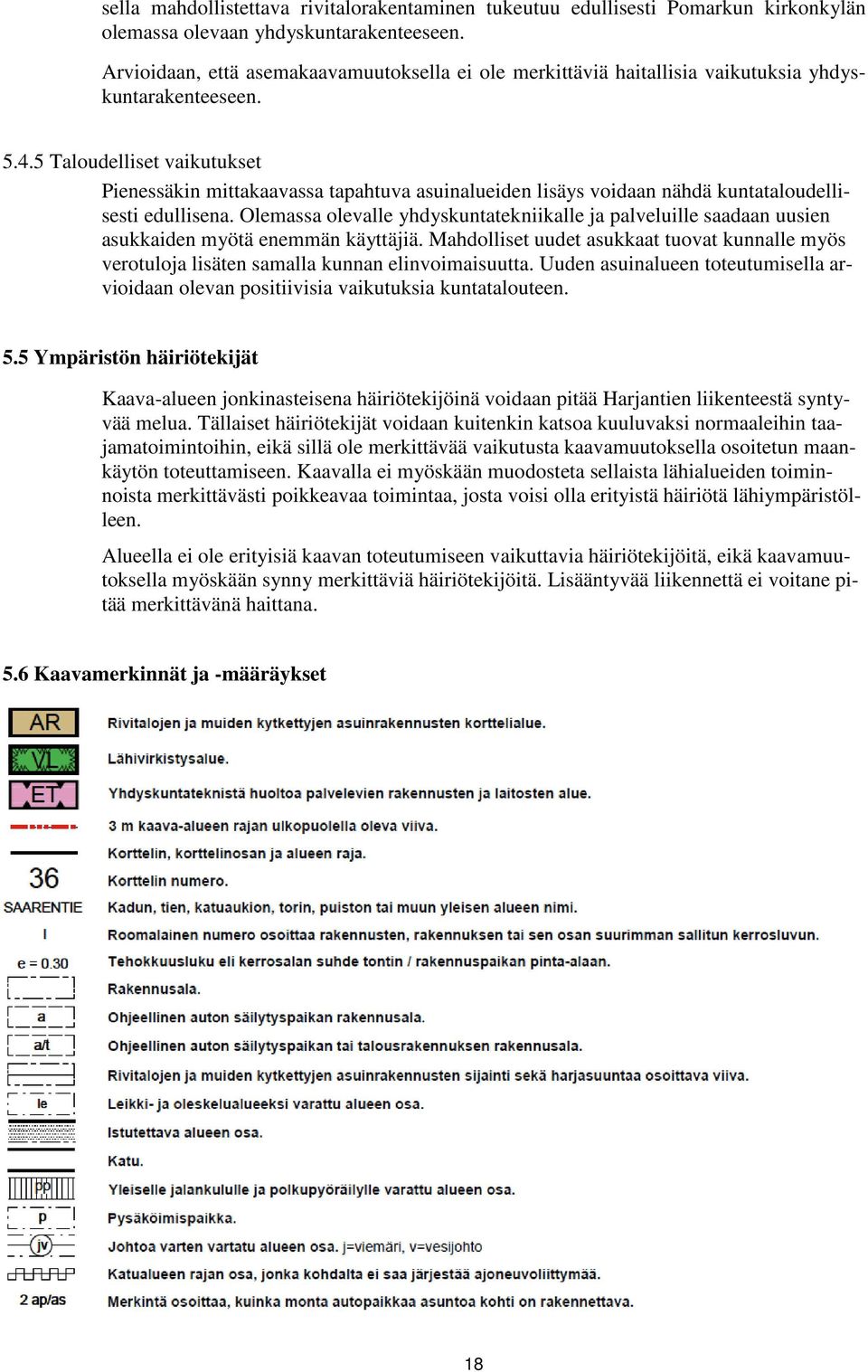 sella mahdollistettava rivitalorakentaminen tukeutuu edullisesti Pomarkun kirkonkylän olemassa olevaan yhdyskuntarakenteeseen.

Arvioidaan, että asemakaavamuutoksella ei ole merkittäviä haitallisia vaikutuksia yhdyskuntarakenteeseen.

5.4.5 Taloudelliset vaikutukset

Pienessäkin mittakaavassa tapahtuva asuinalueiden lisäys voidaan nähdä kuntataloudellisesti edullisena. Olemassa olevalle yhdyskuntatekniikalle ja palveluille saadaan uusien asukkaiden myötä enemmän käyttäjiä. Mahdolliset uudet asukkaat tuovat kunnalle myös verotuloja lisäten samalla kunnan elinvoimaisuutta. Uuden asuinalueen toteutumisella arvioidaan olevan positiivisia vaikutuksia kuntatalouteen.

5.5 Ympäristön häiriötekijät

Kaava-alueen jonkinasteisena häiriötekijöinä voidaan pitää Harjantien liikenteestä syntyvää melua. Tällaiset häiriötekijät voidaan kuitenkin katsoa kuuluvaksi normaaleihin taajamatoimintoihin, eikä sillä ole merkittävää vaikutusta kaavamuutoksella osoitetun maankäytön toteuttamiseen. Kaavalla ei myöskään muodosteta sellaista lähialueiden toiminnoista merkittävästi poikkeavaa toimintaa, josta voisi olla erityistä häiriötä lähiympäristölleen.

Alueella ei ole erityisiä kaavan toteutumiseen vaikuttavia häiriötekijöitä, eikä kaavamuutoksella myöskään synny merkittäviä häiriötekijöitä. Lisääntyvää liikennettä ei voitane pitää merkittävänä haittana.

5.6 Kaavamerkinnät ja -määräykset

AR Rivitalojen ja muiden kytkettyjen asuinrakennusten korttelialue.
VL Lähivirkistysalue.
ET Yhdyskuntateknistä huoltoa palvelevien rakennusten ja laitosten alue.
3 m kaava-alueen rajan ulkopuolella oleva viiva.
Korttelin, korttelinosan ja alueen raja.
36 Korttelin numero.
SAARENTIE Kadun, tien, katuaukion, torin, puiston tai muun yleisen alueen nimi.
I Roomalainen numero osoittaa rakennusten, rakennuksen tai sen osan suurimman sallitun kerrosluvun.
e = 0.30 Tehokkuusluku eli kerrosalan suhde tontin / rakennuspaikan pinta-alaan.
Rakennusala.
a Ohjeellinen auton säilytyspaikan rakennusala.
a/t Ohjeellinen auton säilytyspaikan tai talousrakennuksen rakennusala.
Rivitalojen ja muiden kytkettyjen asuinrakennusten sijainti sekä harjasuuntaa osoittava viiva.
le Leikki- ja oleskelualueeksi varattu alueen osa.
Istutettava alueen osa.
Katu.
pp Yleiselle jalankululle ja polkupyöräilylle varattu alueen osa.
p Pysäköimispaikka.
jv Johtoa varten vartatu alueen osa. j=viemäri, v=vesijohto
Katualueen rajan osa, jonka kohdalta ei saa järjestää ajoneuvoliittymää.
2 ap/as Merkintä osoittaa, kuinka monta autopaikkaa asuntoa kohti on rakennettava.

18